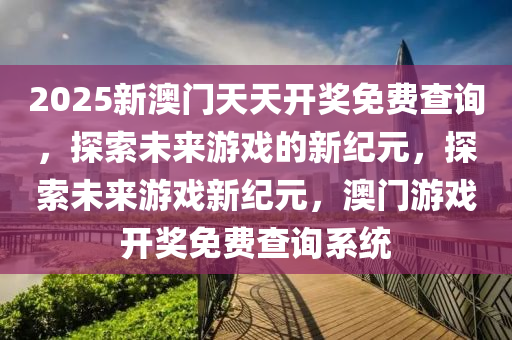 2025新澳门天天开奖免费查询，探索未来游戏的新纪元，探索未来游戏新纪元，澳门游戏开奖免费查询系统